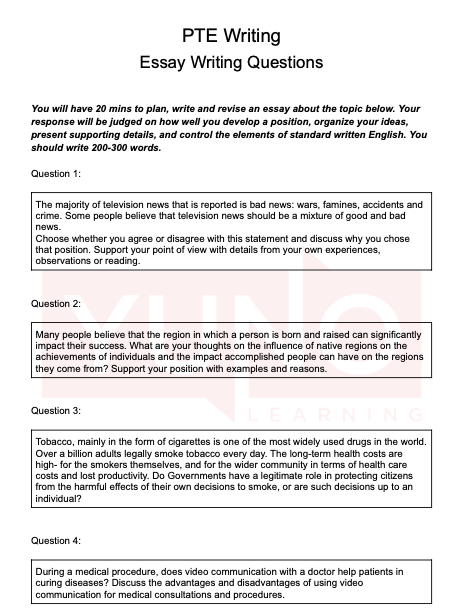 PTE Writing
Essay Writing Questions

You will have 20 mins to plan, write and revise an essay about the topic below. Your response will be judged on how well you develop a position, organize your ideas, present supporting details, and control the elements of standard written English. You should write 200-300 words.

Question 1:

The majority of television news that is reported is bad news: wars, famines, accidents and crime. Some people believe that television news should be a mixture of good and bad news.
Choose whether you agree or disagree with this statement and discuss why you chose that position. Support your point of view with details from your own experiences, observations or reading.

Question 2:

Many people believe that the region in which a person is born and raised can significantly impact their success. What are your thoughts on the influence of native regions on the achievements of individuals and the impact accomplished people can have on the regions they come from? Support your position with examples and reasons.

Question 3:

Tobacco, mainly in the form of cigarettes is one of the most widely used drugs in the world. Over a billion adults legally smoke tobacco every day. The long-term health costs are high- for the smokers themselves, and for the wider community in terms of health care costs and lost productivity. Do Governments have a legitimate role in protecting citizens from the harmful effects of their own decisions to smoke, or are such decisions up to an individual?

Question 4:

During a medical procedure, does video communication with a doctor help patients in curing diseases? Discuss the advantages and disadvantages of using video communication for medical consultations and procedures.

YUNO
LEARNING